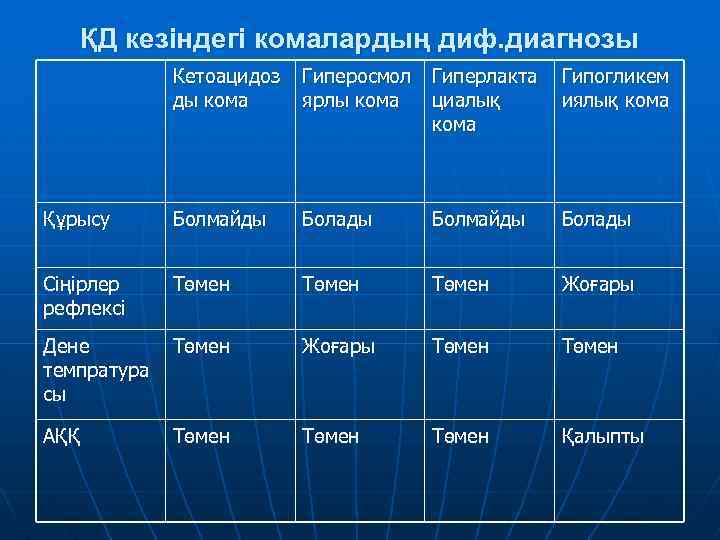 ҚД кезіндегі комалардың диф.диагнозы

| | Кетоацидозды кома | Гиперосмолярлы кома | Гиперлактациалық кома | Гипогликемиялық кома |
|---|---|---|---|---|
| Құрысу | Болмайды | Болады | Болмайды | Болады |
| Сіңірлер рефлексі | Төмен | Төмен | Төмен | Жоғары |
| Дене темпратурасы | Төмен | Жоғары | Төмен | Төмен |
| АҚҚ | Төмен | Төмен | Төмен | Қалыпты |